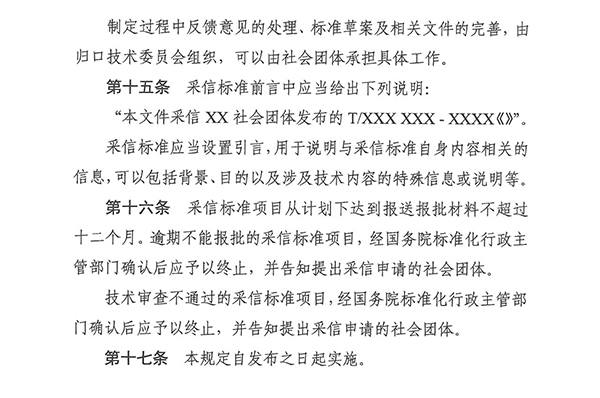 制定过程中反馈意见的处理、标准草案及相关文件的完善，由归口技术委员会组织，可以由社会团体承担具体工作。

第十五条　采信标准前言中应当给出下列说明：

“本文件采信 XX 社会团体发布的 T/XXX XXX - XXXX《》”。

采信标准应当设置引言，用于说明与采信标准自身内容相关的信息，可以包括背景、目的以及涉及技术内容的特殊信息或说明等。

第十六条　采信标准项目从计划下达到报送报批材料不超过十二个月。逾期不能报批的采信标准项目，经国务院标准化行政主管部门确认后应予以终止，并告知提出采信申请的社会团体。

技术审查不通过的采信标准项目，经国务院标准化行政主管部门确认后应予以终止，并告知提出采信申请的社会团体。

第十七条　本规定自发布之日起实施。